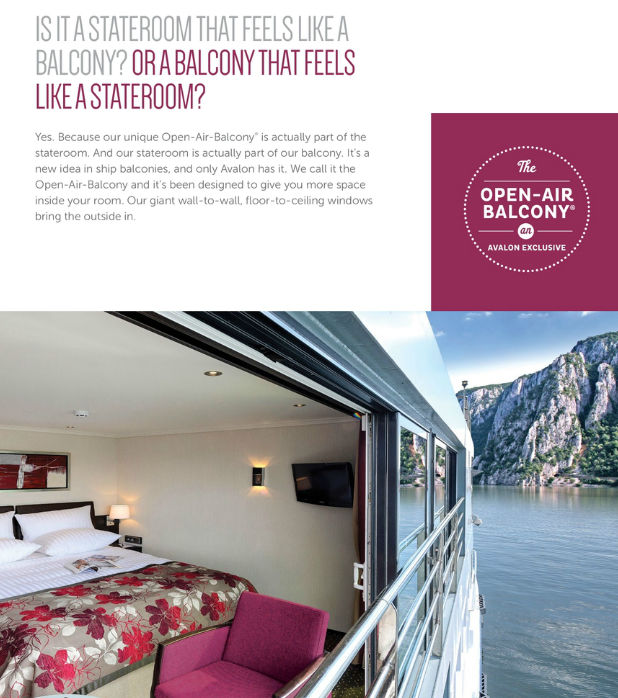 IS IT A STATEROOM THAT FEELS LIKE A BALCONY? OR A BALCONY THAT FEELS LIKE A STATEROOM?

Yes. Because our unique Open-Air-Balcony® is actually part of the stateroom. And our stateroom is actually part of our balcony. It's a new idea in ship balconies, and only Avalon has it. We call it the Open-Air-Balcony and it's been designed to give you more space inside your room. Our giant wall-to-wall, floor-to-ceiling windows bring the outside in.

The
OPEN-AIR
BALCONY®
an
AVALON EXCLUSIVE